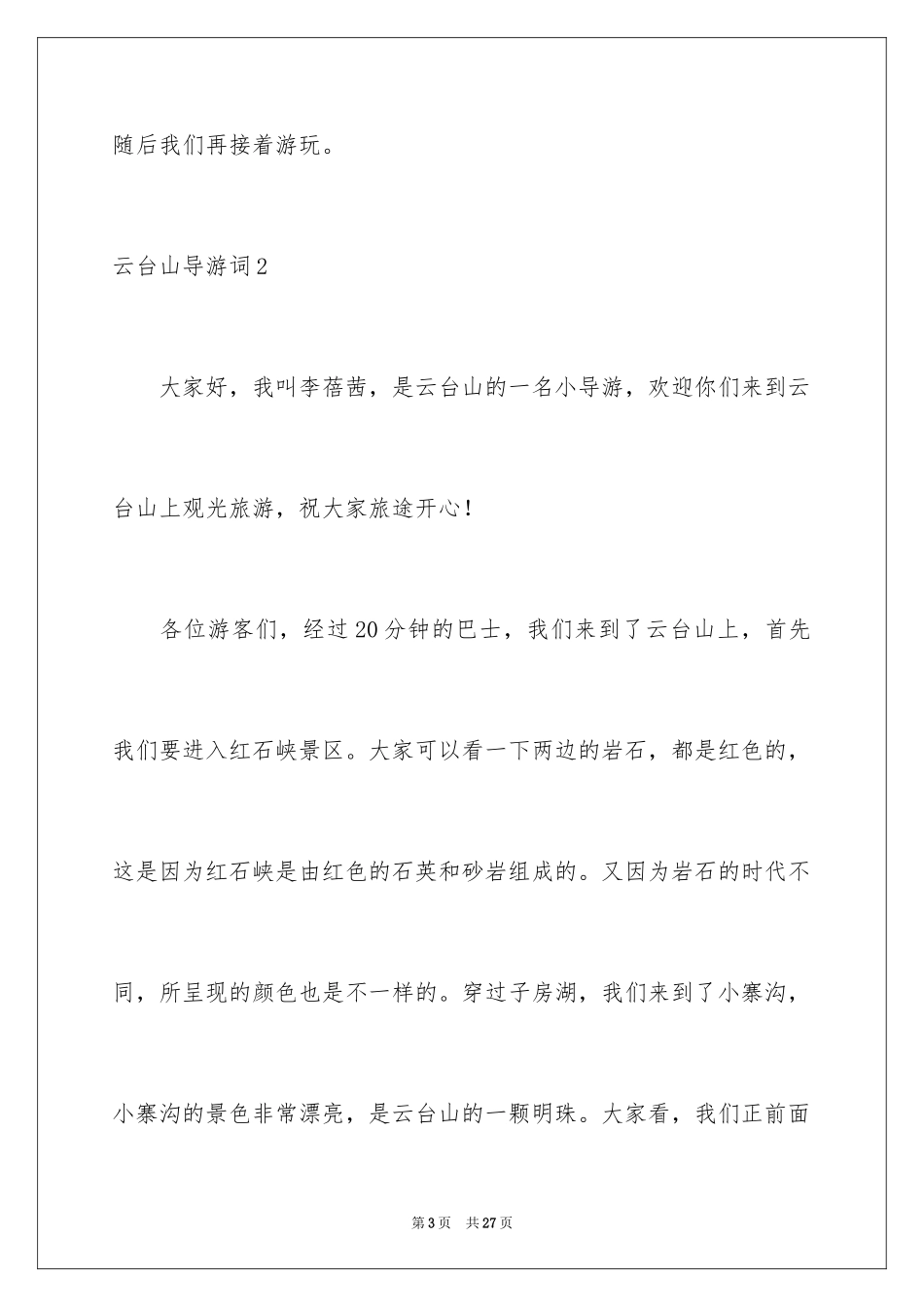 随后我们再接着游玩。

云台山导游词2

大家好，我叫李蓓茜，是云台山的一名小导游，欢迎你们来到云台山上观光旅游，祝大家旅途开心!

各位游客们，经过20分钟的巴士，我们来到了云台山上，首先我们要进入红石峡景区。大家可以看一下两边的岩石，都是红色的，这是因为红石峡是由红色的石英和砂岩组成的。又因为岩石的时代不同，所呈现的颜色也是不一样的。穿过子房湖，我们来到了小寨沟，小寨沟的景色非常漂亮，是云台山的一颗明珠。大家看，我们正前面

第3页　共27页